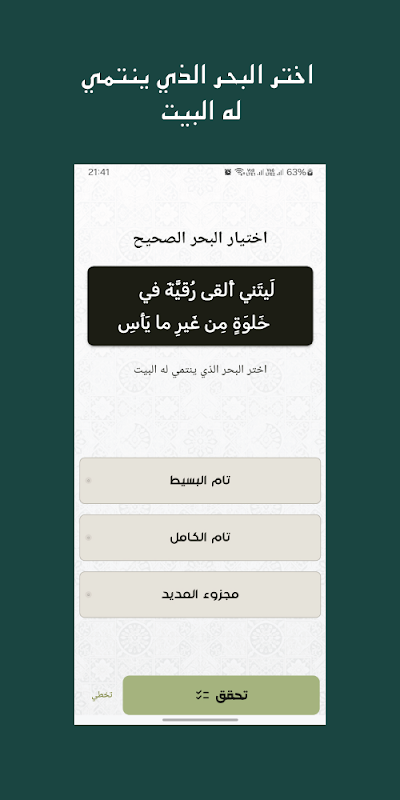 اختر البحر الذي ينتمي له البيت

21:41
63%

اختيار البحر الصحيح

لَيتَني أَلقى رُقَيَّةَ في
خَلوَةٍ مِن غَيرِ ما يَأسِ

اختر البحر الذي ينتمي له البيت

تام البسيط

تام الكامل

مجزوء المديد

تخطي

تحقق